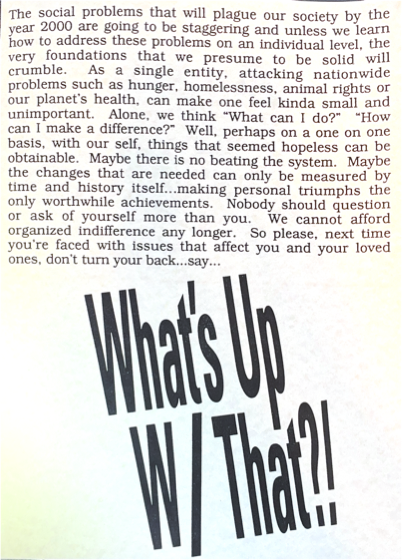 The social problems that will plague our society by the year 2000 are going to be staggering and unless we learn how to address these problems on an individual level, the very foundations that we presume to be solid will crumble. As a single entity, attacking nationwide problems such as hunger, homelessness, animal rights or our planet's health, can make one feel kinda small and unimportant. Alone, we think "What can I do?" "How can I make a difference?" Well, perhaps on a one on one basis, with our self, things that seemed hopeless can be obtainable. Maybe there is no beating the system. Maybe the changes that are needed can only be measured by time and history itself...making personal triumphs the only worthwhile achievements. Nobody should question or ask of yourself more than you. We cannot afford organized indifference any longer. So please, next time you're faced with issues that affect you and your loved ones, don't turn your back...say...

What's Up W/ That?!